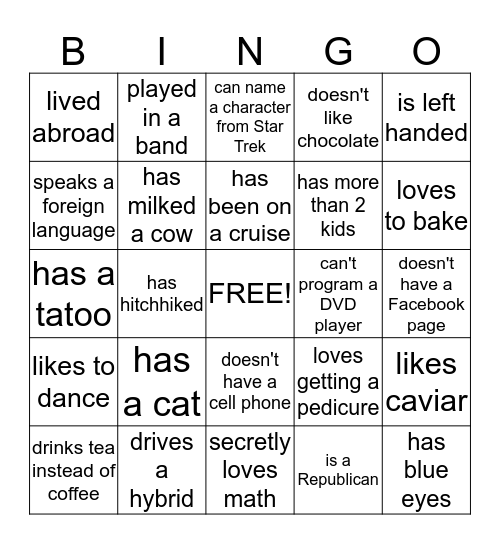 | B | I | N | G | O |
|---|---|---|---|---|
| lived abroad | played in a band | can name a character from Star Trek | doesn't like chocolate | is left handed |
| speaks a foreign language | has milked a cow | has been on a cruise | has more than 2 kids | loves to bake |
| has a tatoo | has hitchhiked | FREE! | can't program a DVD player | doesn't have a Facebook page |
| likes to dance | has a cat | doesn't have a cell phone | loves getting a pedicure | likes caviar |
| drinks tea instead of coffee | drives a hybrid | secretly loves math | is a Republican | has blue eyes |